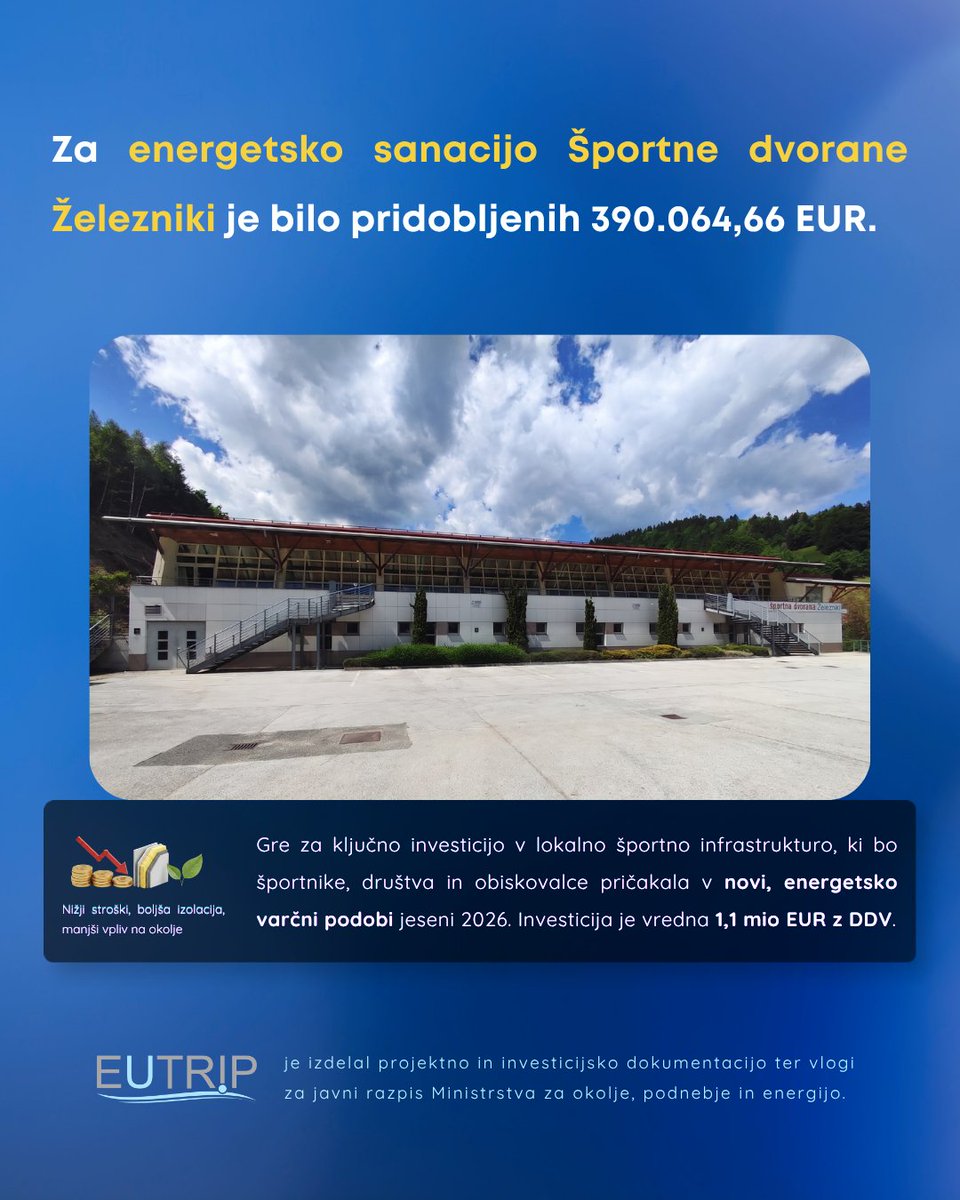 Za energetsko sanacijo Športne dvorane Železniki je bilo pridobljenih 390.064,66 EUR.

Športna dvorana Železniki

Nižji stroški, boljša izolacija, manjši vpliv na okolje

Gre za ključno investicijo v lokalno športno infrastrukturo, ki bo športnike, društva in obiskovalce pričakala v novi, energetsko varčni podobi jeseni 2026. Investicija je vredna 1,1 mio EUR z DDV.

EUTRIP

je izdelal projektno in investicijsko dokumentacijo ter vlogi za javni razpis Ministrstva za okolje, podnebje in energijo.